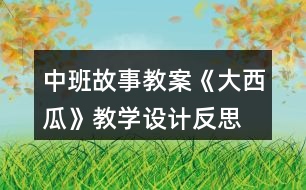 中班故事教案《大西瓜》教学设计反思